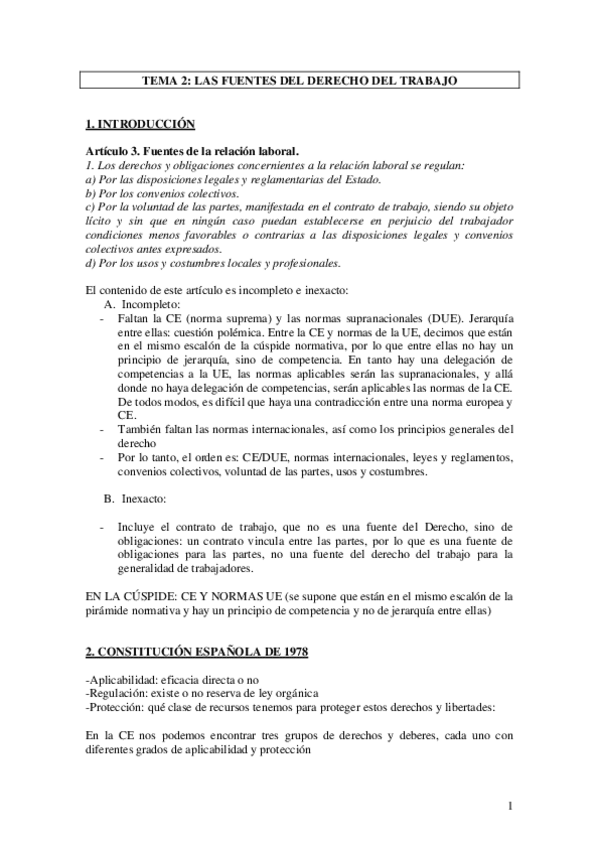 TEMA 2: LAS FUENTES DEL DERECHO DEL TRABAJO

1. INTRODUCCIÓN

Artículo 3. Fuentes de la relación laboral.
1. Los derechos y obligaciones concernientes a la relación laboral se regulan:
a) Por las disposiciones legales y reglamentarias del Estado.
b) Por los convenios colectivos.
c) Por la voluntad de las partes, manifestada en el contrato de trabajo, siendo su objeto lícito y sin que en ningún caso puedan establecerse en perjuicio del trabajador condiciones menos favorables o contrarias a las disposiciones legales y convenios colectivos antes expresados.
d) Por los usos y costumbres locales y profesionales.

El contenido de este artículo es incompleto e inexacto:
A. Incompleto:
- Faltan la CE (norma suprema) y las normas supranacionales (DUE). Jerarquía entre ellas: cuestión polémica. Entre la CE y normas de la UE, decimos que están en el mismo escalón de la cúspide normativa, por lo que entre ellas no hay un principio de jerarquía, sino de competencia. En tanto hay una delegación de competencias a la UE, las normas aplicables serán las supranacionales, y allá donde no haya delegación de competencias, serán aplicables las normas de la CE. De todos modos, es difícil que haya una contradicción entre una norma europea y CE.
- También faltan las normas internacionales, así como los principios generales del derecho
- Por lo tanto, el orden es: CE/DUE, normas internacionales, leyes y reglamentos, convenios colectivos, voluntad de las partes, usos y costumbres.

B. Inexacto:

- Incluye el contrato de trabajo, que no es una fuente del Derecho, sino de obligaciones: un contrato vincula entre las partes, por lo que es una fuente de obligaciones para las partes, no una fuente del derecho del trabajo para la generalidad de trabajadores.

EN LA CÚSPIDE: CE Y NORMAS UE (se supone que están en el mismo escalón de la pirámide normativa y hay un principio de competencia y no de jerarquía entre ellas)

2. CONSTITUCIÓN ESPAÑOLA DE 1978

-Aplicabilidad: eficacia directa o no
-Regulación: existe o no reserva de ley orgánica
-Protección: qué clase de recursos tenemos para proteger estos derechos y libertades:

En la CE nos podemos encontrar tres grupos de derechos y deberes, cada uno con diferentes grados de aplicabilidad y protección

1